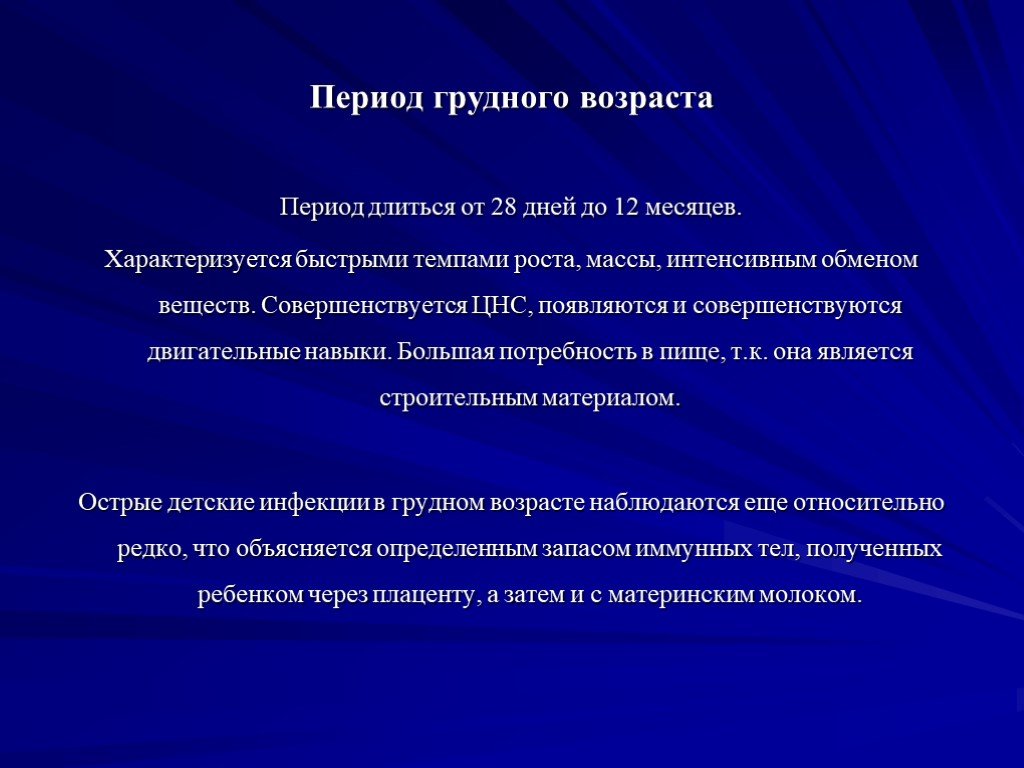 Период грудного возраста

Период длиться от 28 дней до 12 месяцев.

Характеризуется быстрыми темпами роста, массы, интенсивным обменом веществ. Совершенствуется ЦНС, появляются и совершенствуются двигательные навыки. Большая потребность в пище, т.к. она является строительным материалом.

Острые детские инфекции в грудном возрасте наблюдаются еще относительно редко, что объясняется определенным запасом иммунных тел, полученных ребенком через плаценту, а затем и с материнским молоком.